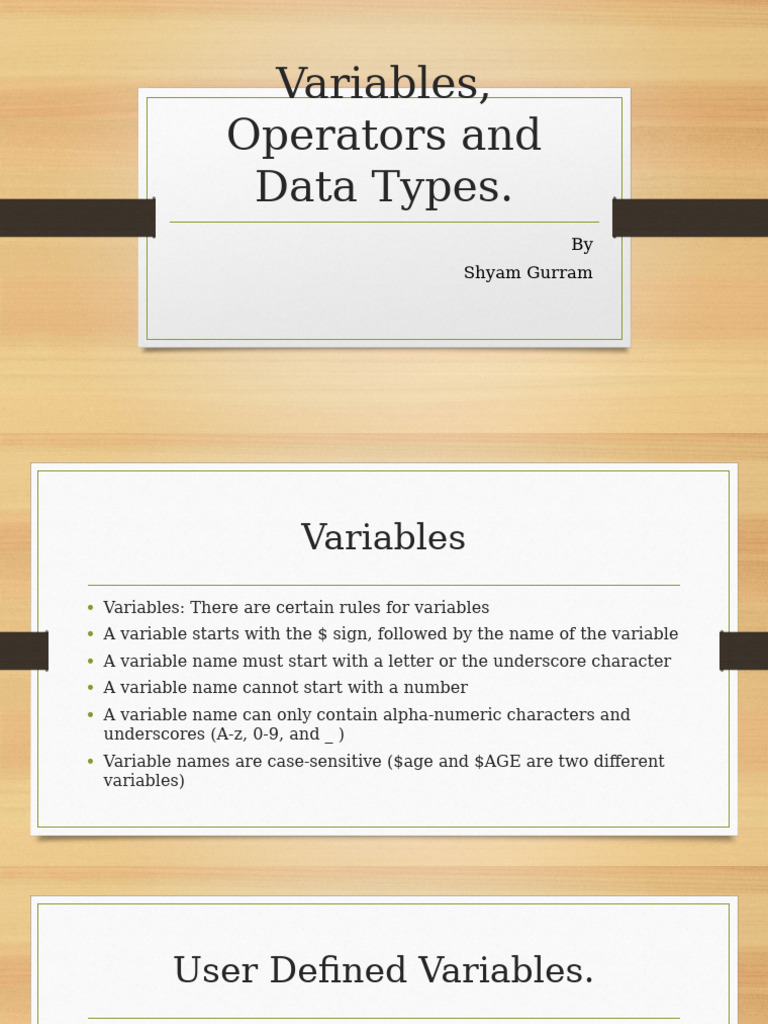 Variables, Operators and Data Types.

By
Shyam Gurram

Variables

• Variables: There are certain rules for variables
• A variable starts with the $ sign, followed by the name of the variable
• A variable name must start with a letter or the underscore character
• A variable name cannot start with a number
• A variable name can only contain alpha-numeric characters and underscores (A-z, 0-9, and _ )
• Variable names are case-sensitive ($age and $AGE are two different variables)

User Defined Variables.